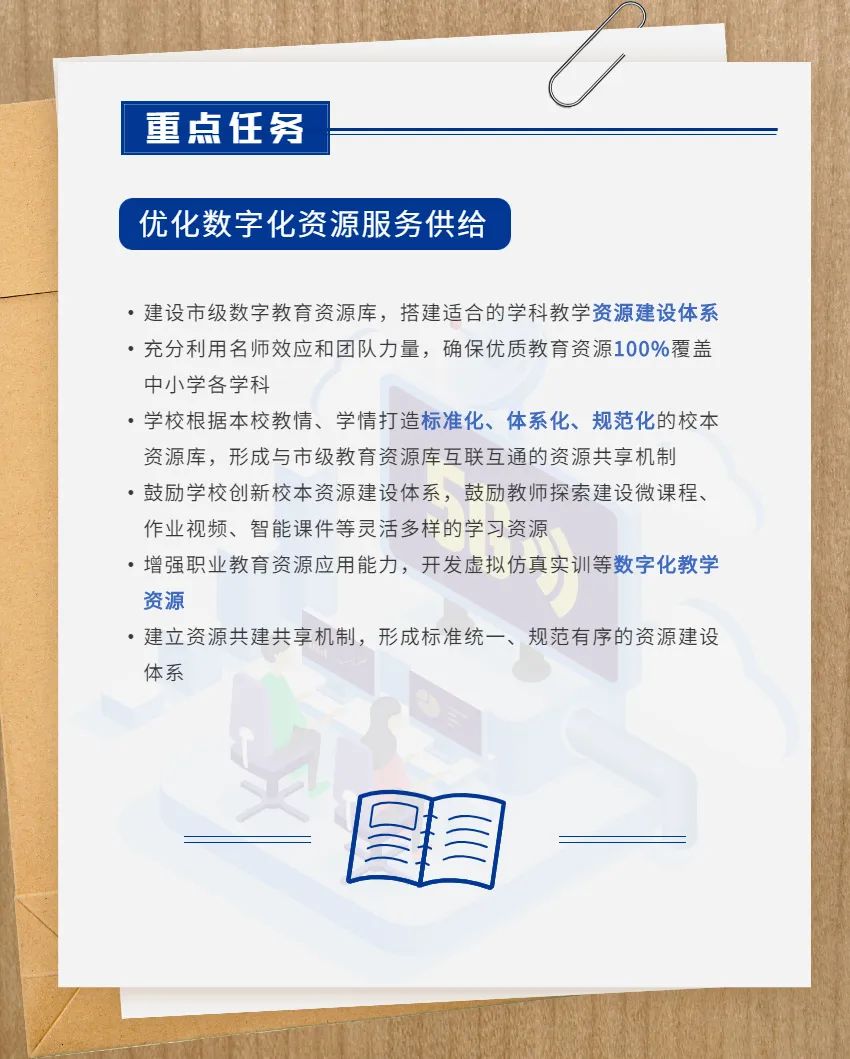 重点任务

优化数字化资源服务供给

• 建设市级数字教育资源库，搭建适合的学科教学资源建设体系
• 充分利用名师效应和团队力量，确保优质教育资源100%覆盖中小学各学科
• 学校根据本校教情、学情打造标准化、体系化、规范化的校本资源库，形成与市级教育资源库互联互通的资源共享机制
• 鼓励学校创新校本资源建设体系，鼓励教师探索建设微课程、作业视频、智能课件等灵活多样的学习资源
• 增强职业教育资源应用能力，开发虚拟仿真实训等数字化教学资源
• 建立资源共建共享机制，形成标准统一、规范有序的资源建设体系